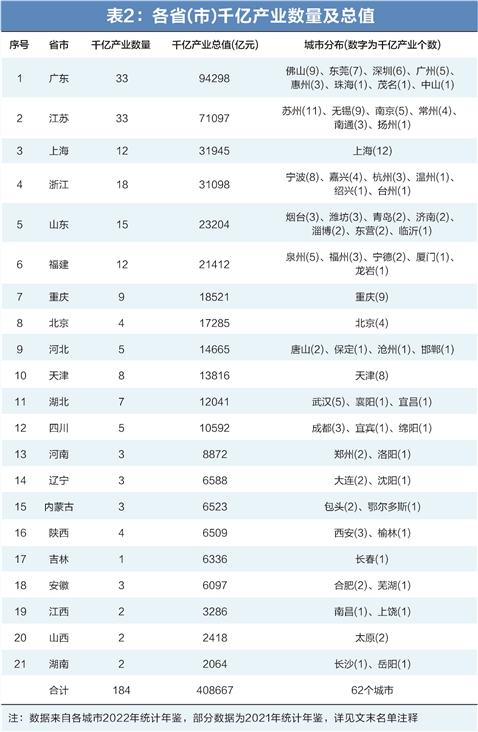 表2：各省(市)千亿产业数量及总值

| 序号 | 省市 | 千亿产业数量 | 千亿产业总值(亿元) | 城市分布(数字为千亿产业个数) |
|---|---|---|---|---|
| 1 | 广东 | 33 | 94298 | 佛山(9)、东莞(7)、深圳(6)、广州(5)、惠州(3)、珠海(1)、茂名(1)、中山(1) |
| 2 | 江苏 | 33 | 71097 | 苏州(11)、无锡(9)、南京(5)、常州(4)、南通(3)、扬州(1) |
| 3 | 上海 | 12 | 31945 | 上海(12) |
| 4 | 浙江 | 18 | 31098 | 宁波(8)、嘉兴(4)、杭州(3)、温州(1)、绍兴(1)、台州(1) |
| 5 | 山东 | 15 | 23204 | 烟台(3)、潍坊(3)、青岛(2)、济南(2)、淄博(2)、东营(2)、临沂(1) |
| 6 | 福建 | 12 | 21412 | 泉州(5)、福州(3)、宁德(2)、厦门(1)、龙岩(1) |
| 7 | 重庆 | 9 | 18521 | 重庆(9) |
| 8 | 北京 | 4 | 17285 | 北京(4) |
| 9 | 河北 | 5 | 14665 | 唐山(2)、保定(1)、沧州(1)、邯郸(1) |
| 10 | 天津 | 8 | 13816 | 天津(8) |
| 11 | 湖北 | 7 | 12041 | 武汉(5)、襄阳(1)、宜昌(1) |
| 12 | 四川 | 5 | 10592 | 成都(3)、宜宾(1)、绵阳(1) |
| 13 | 河南 | 3 | 8872 | 郑州(2)、洛阳(1) |
| 14 | 辽宁 | 3 | 6588 | 大连(2)、沈阳(1) |
| 15 | 内蒙古 | 3 | 6523 | 包头(2)、鄂尔多斯(1) |
| 16 | 陕西 | 4 | 6509 | 西安(3)、榆林(1) |
| 17 | 吉林 | 1 | 6336 | 长春(1) |
| 18 | 安徽 | 3 | 6097 | 合肥(2)、芜湖(1) |
| 19 | 江西 | 2 | 3286 | 南昌(1)、上饶(1) |
| 20 | 山西 | 2 | 2418 | 太原(2) |
| 21 | 湖南 | 2 | 2064 | 长沙(1)、岳阳(1) |
| | 合计 | 184 | 408667 | 62个城市 |

注：数据来自各城市2022年统计年鉴，部分数据为2021年统计年鉴，详见文末名单注释